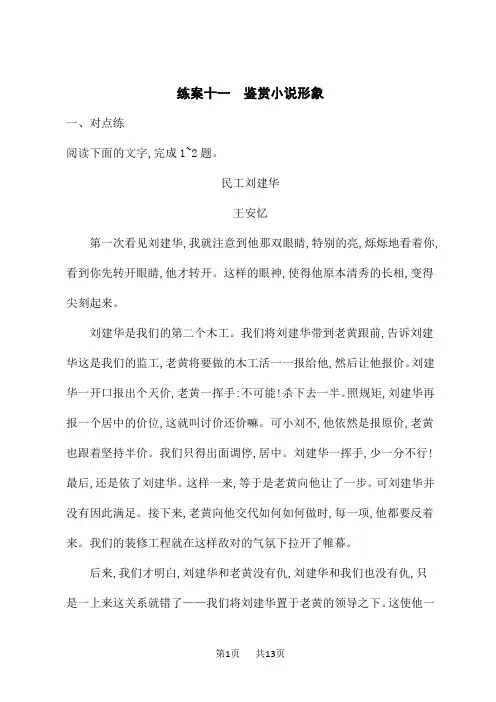 练案十一　鉴赏小说形象

一、对点练

阅读下面的文字，完成 1~2 题。

民工刘建华

王安忆

第一次看见刘建华，我就注意到他那双眼睛，特别的亮，烁烁地看着你，看到你先转开眼睛，他才转开。这样的眼神，使得他原本清秀的长相，变得尖刻起来。

刘建华是我们的第二个木工。我们将刘建华带到老黄跟前，告诉刘建华这是我们的监工，老黄将要做的木工活一一报给他，然后让他报价。刘建华一开口报出个天价，老黄一挥手：不可能！杀下去一半。照规矩，刘建华再报一个居中的价位，这就叫讨价还价嘛。可小刘不，他依然是报原价，老黄也跟着坚持半价。我们只得出面调停，居中。刘建华一挥手，少一分不行！最后，还是依了刘建华。这样一来，等于是老黄向他让了一步。可刘建华并没有因此满足。接下来，老黄向他交代如何如何做时，每一项，他都要反着来。我们的装修工程就在这样敌对的气氛下拉开了帷幕。

后来，我们才明白，刘建华和老黄没有仇，刘建华和我们也没有仇，只是一上来这关系就错了——我们将刘建华置于老黄的领导之下。这使他一

第1页　共13页